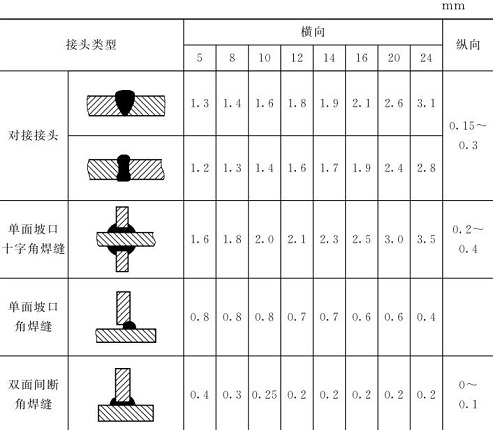 mm

| 接头类型 | | 横向 | | | | | | | | 纵向 |
|---|---|---|---|---|---|---|---|---|---|---|
| | | 5 | 8 | 10 | 12 | 14 | 16 | 20 | 24 | |
| 对接接头 | | 1.3 | 1.4 | 1.6 | 1.8 | 1.9 | 2.1 | 2.6 | 3.1 | 0.15～0.3 |
| | | 1.2 | 1.3 | 1.4 | 1.6 | 1.7 | 1.9 | 2.4 | 2.8 | |
| 单面坡口十字角焊缝 | | 1.6 | 1.8 | 2.0 | 2.1 | 2.3 | 2.5 | 3.0 | 3.5 | 0.2～0.4 |
| 单面坡口角焊缝 | | 0.8 | 0.8 | 0.8 | 0.7 | 0.7 | 0.6 | 0.6 | 0.4 | |
| 双面间断角焊缝 | | 0.4 | 0.3 | 0.25 | 0.2 | 0.2 | 0.2 | 0.2 | 0.2 | 0～0.1 |